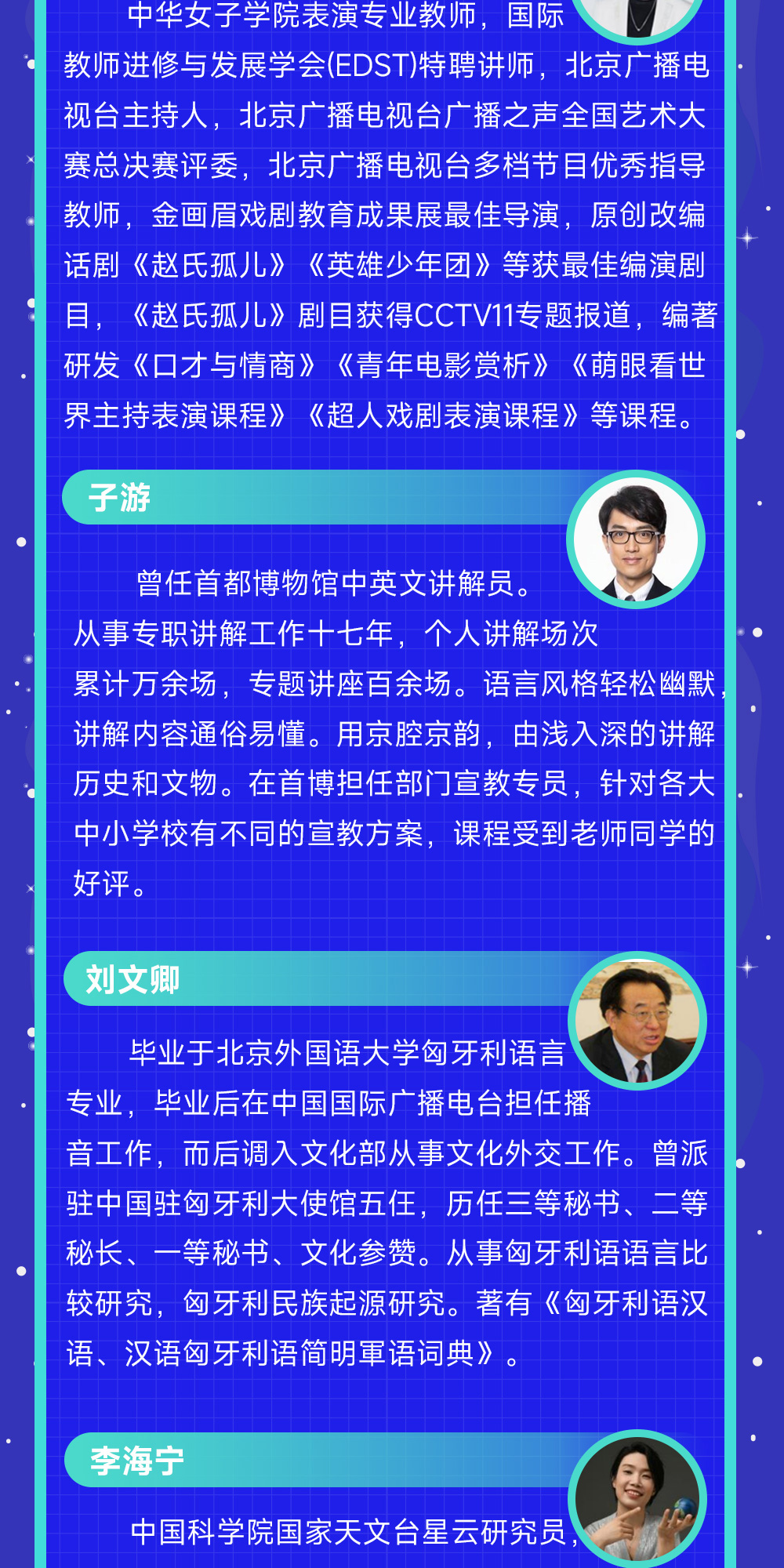 中华女子学院表演专业教师，国际教师进修与发展学会(EDST)特聘讲师，北京广播电视台主持人，北京广播电视台广播之声全国艺术大赛总决赛评委，北京广播电视台多档节目优秀指导教师，金画眉戏剧教育成果展最佳导演，原创改编话剧《赵氏孤儿》《英雄少年团》等获最佳编演剧目，《赵氏孤儿》剧目获得CCTV11专题报道，编著研发《口才与情商》《青年电影赏析》《萌眼看世界主持表演课程》《超人戏剧表演课程》等课程。

子游

曾任首都博物馆中英文讲解员。从事专职讲解工作十七年，个人讲解场次累计万余场，专题讲座百余场。语言风格轻松幽默，讲解内容通俗易懂。用京腔京韵，由浅入深的讲解历史和文物。在首博担任部门宣教专员，针对各大中小学校有不同的宣教方案，课程受到老师同学的好评。

刘文卿

毕业于北京外国语大学匈牙利语言专业，毕业后在中国国际广播电台担任播音工作，而后调入文化部从事文化外交工作。曾派驻中国驻匈牙利大使馆五任，历任三等秘书、二等秘长、一等秘书、文化参赞。从事匈牙利语语言比较研究，匈牙利民族起源研究。著有《匈牙利语汉语、汉语匈牙利语简明軍语词典》。

李海宁

中国科学院国家天文台星云研究员，